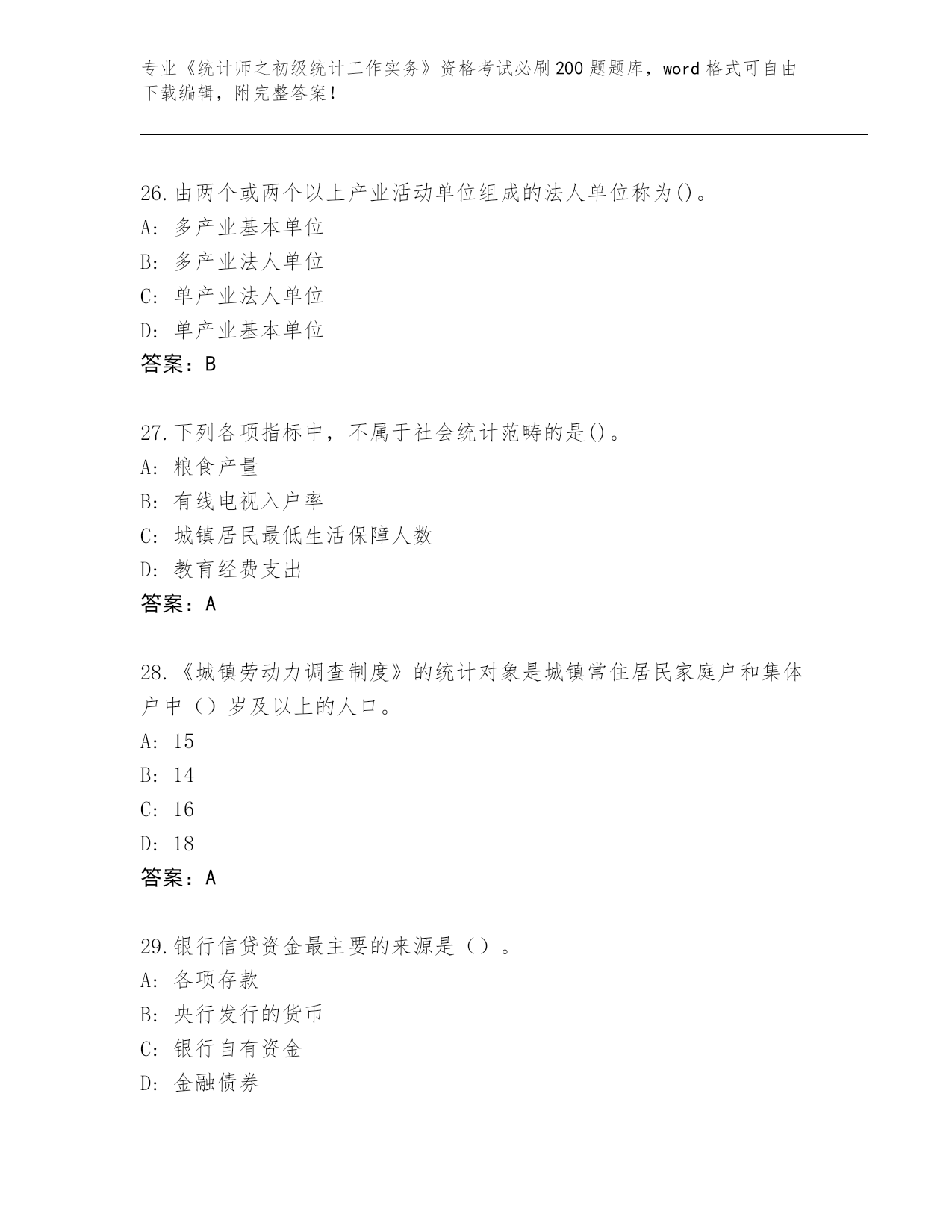 专业《统计师之初级统计工作实务》资格考试必刷200题题库，word格式可自由下载编辑，附完整答案！

26.由两个或两个以上产业活动单位组成的法人单位称为()。
A: 多产业基本单位
B: 多产业法人单位
C: 单产业法人单位
D: 单产业基本单位
答案：B

27.下列各项指标中，不属于社会统计范畴的是()。
A: 粮食产量
B: 有线电视入户率
C: 城镇居民最低生活保障人数
D: 教育经费支出
答案：A

28.《城镇劳动力调查制度》的统计对象是城镇常住居民家庭户和集体户中（）岁及以上的人口。
A: 15
B: 14
C: 16
D: 18
答案：A

29.银行信贷资金最主要的来源是（）。
A: 各项存款
B: 央行发行的货币
C: 银行自有资金
D: 金融债券